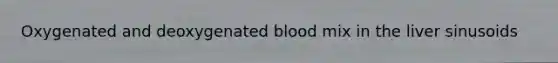 Oxygenated and deoxygenated blood mix in the liver sinusoids